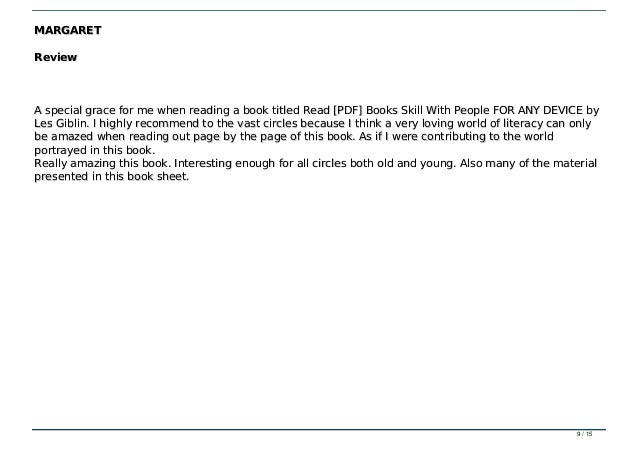 MARGARET

Review

A special grace for me when reading a book titled Read [PDF] Books Skill With People FOR ANY DEVICE by Les Giblin. I highly recommend to the vast circles because I think a very loving world of literacy can only be amazed when reading out page by the page of this book. As if I were contributing to the world portrayed in this book.
Really amazing this book. Interesting enough for all circles both old and young. Also many of the material presented in this book sheet.

9 / 15